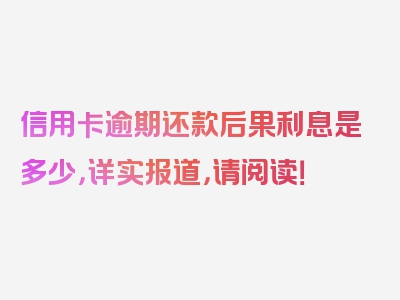 信用卡逾期还款后果利息是多少，详实报道，请阅读！